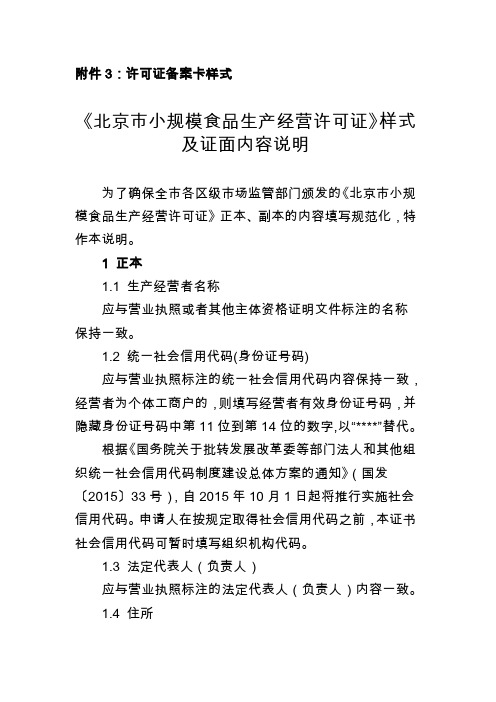 附件 3：许可证备案卡样式

《北京市小规模食品生产经营许可证》样式及证面内容说明

为了确保全市各区级市场监管部门颁发的《北京市小规模食品生产经营许可证》正本、副本的内容填写规范化，特作本说明。

1 正本

1.1 生产经营者名称

应与营业执照或者其他主体资格证明文件标注的名称保持一致。

1.2 统一社会信用代码(身份证号码)

应与营业执照标注的统一社会信用代码内容保持一致，经营者为个体工商户的，则填写经营者有效身份证号码，并隐藏身份证号码中第 11 位到第 14 位的数字,以"****"替代。

根据《国务院关于批转发展改革委等部门法人和其他组织统一社会信用代码制度建设总体方案的通知》（国发〔2015〕33 号），自 2015 年 10 月 1 日起将推行实施社会信用代码。申请人在按规定取得社会信用代码之前，本证书社会信用代码可暂时填写组织机构代码。

1.3 法定代表人（负责人）

应与营业执照标注的法定代表人（负责人）内容一致。

1.4 住所